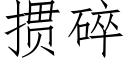 掼碎